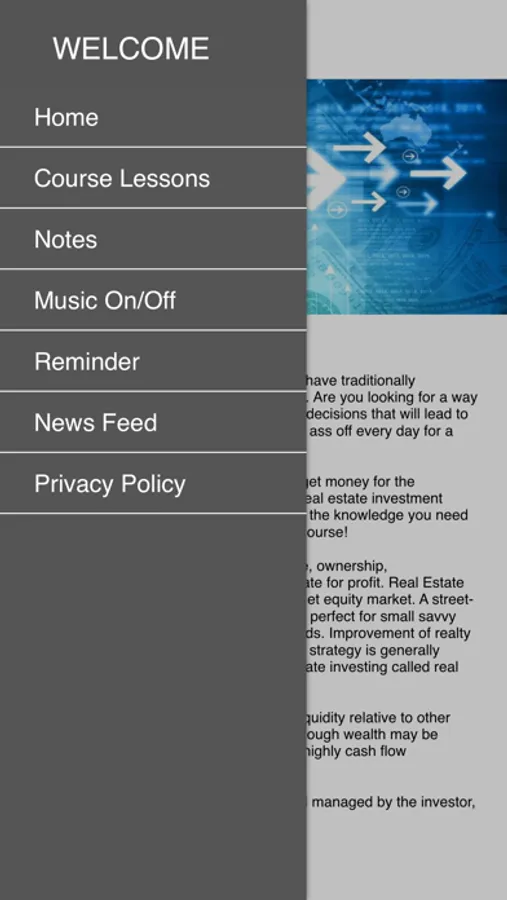 WELCOME

Home

Course Lessons

Notes

Music On/Off

Reminder

News Feed

Privacy Policy

have traditionally . Are you looking for a way decisions that will lead to ass off every day for a

get money for the eal estate investment the knowledge you need ourse!

, ownership, ate for profit. Real Estate et equity market. A street- perfect for small savvy ds. Improvement of realty strategy is generally ate investing called real

quidity relative to other ough wealth may be highly cash flow

managed by the investor,